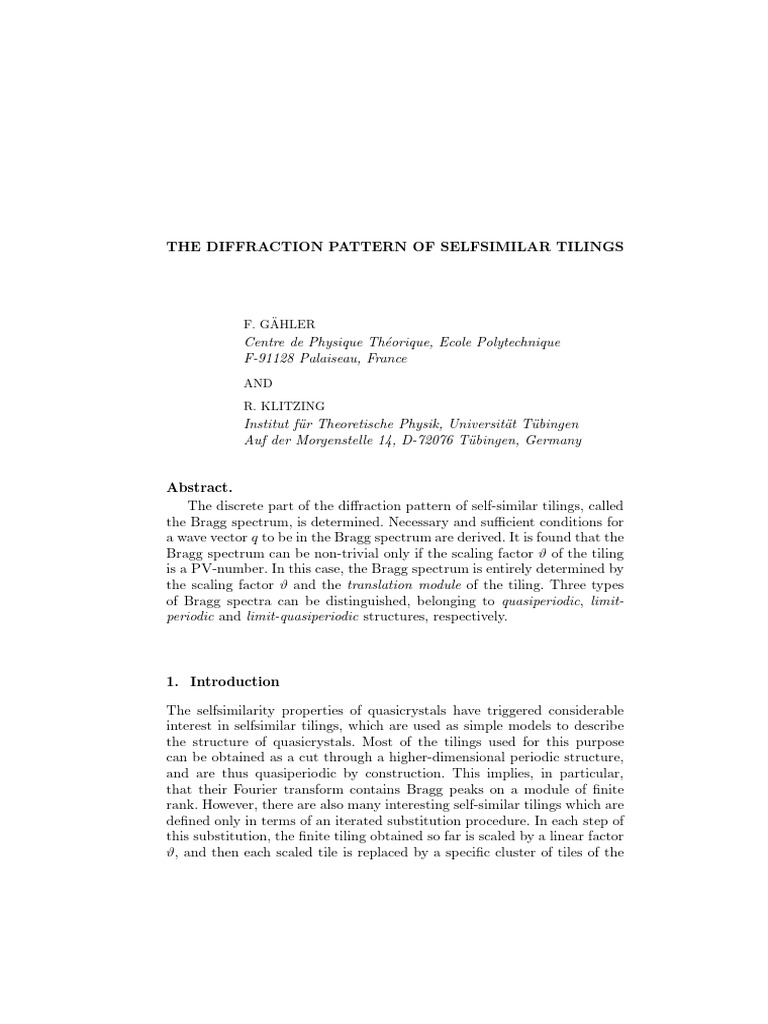 THE DIFFRACTION PATTERN OF SELFSIMILAR TILINGS

F. GÄHLER
Centre de Physique Théorique, Ecole Polytechnique
F-91128 Palaiseau, France

AND

R. KLITZING
Institut für Theoretische Physik, Universität Tübingen
Auf der Morgenstelle 14, D-72076 Tübingen, Germany

Abstract.
The discrete part of the diffraction pattern of self-similar tilings, called the Bragg spectrum, is determined. Necessary and sufficient conditions for a wave vector $q$ to be in the Bragg spectrum are derived. It is found that the Bragg spectrum can be non-trivial only if the scaling factor $\vartheta$ of the tiling is a PV-number. In this case, the Bragg spectrum is entirely determined by the scaling factor $\vartheta$ and the translation module of the tiling. Three types of Bragg spectra can be distinguished, belonging to quasiperiodic, limit-periodic and limit-quasiperiodic structures, respectively.

1. Introduction

The selfsimilarity properties of quasicrystals have triggered considerable interest in selfsimilar tilings, which are used as simple models to describe the structure of quasicrystals. Most of the tilings used for this purpose can be obtained as a cut through a higher-dimensional periodic structure, and are thus quasiperiodic by construction. This implies, in particular, that their Fourier transform contains Bragg peaks on a module of finite rank. However, there are also many interesting self-similar tilings which are defined only in terms of an iterated substitution procedure. In each step of this substitution, the finite tiling obtained so far is scaled by a linear factor $\vartheta$, and then each scaled tile is replaced by a specific cluster of tiles of the